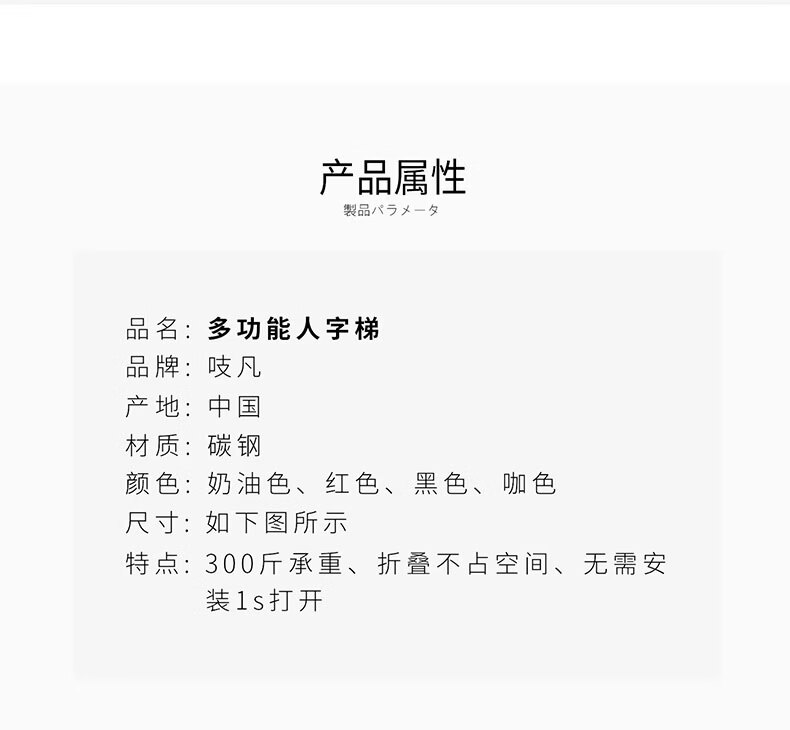 产品属性
製品パラメータ

品名: 多功能人字梯
品牌: 吱凡
产地: 中国
材质: 碳钢
颜色: 奶油色、红色、黑色、咖色
尺寸: 如下图所示
特点: 300斤承重、折叠不占空间、无需安装1s打开